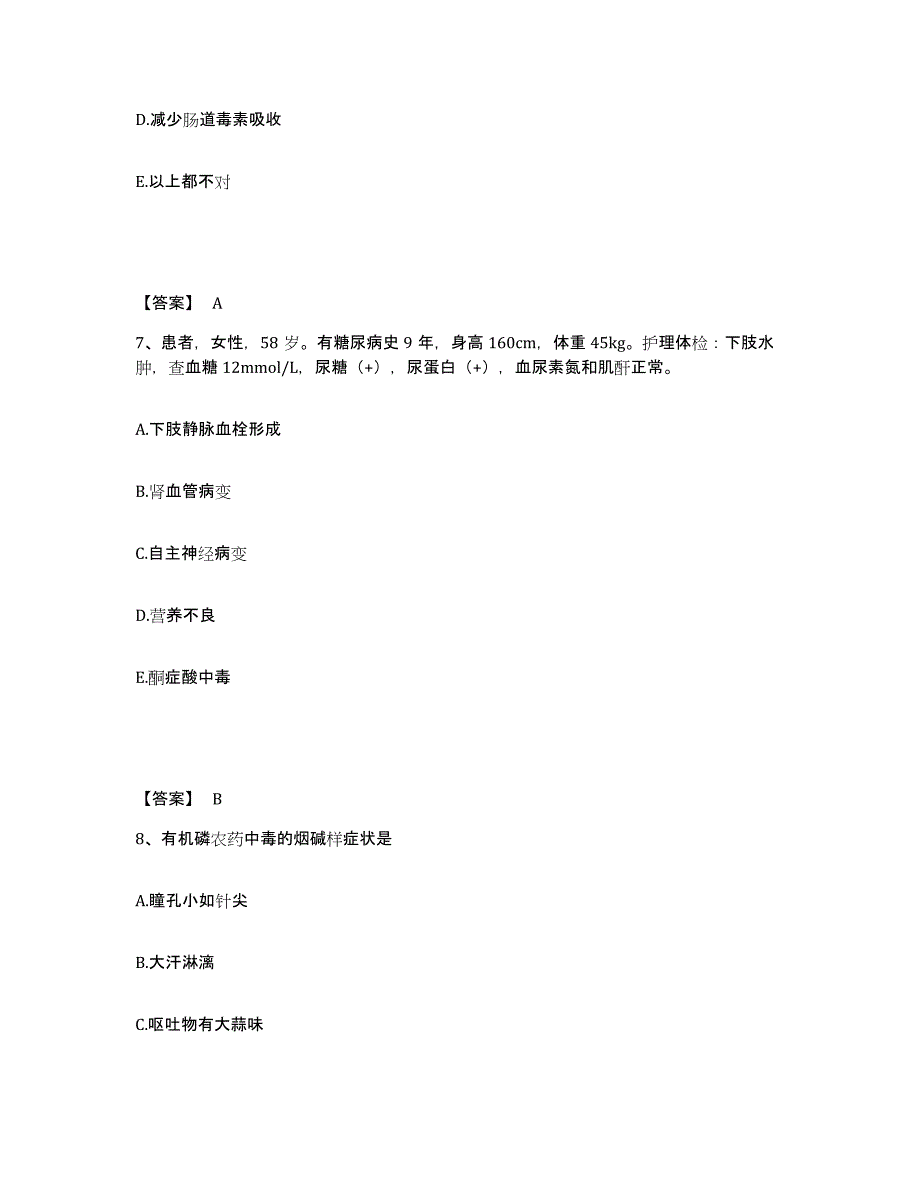 D.减少肠道毒素吸收

E.以上都不对

【答案】 A

7、患者，女性，58 岁。有糖尿病史 9 年，身高 160cm，体重 45kg。护理体检：下肢水肿，查血糖 12mmol/L，尿糖（+），尿蛋白（+），血尿素氮和肌酐正常。

A.下肢静脉血栓形成

B.肾血管病变

C.自主神经病变

D.营养不良

E.酮症酸中毒

【答案】 B

8、有机磷农药中毒的烟碱样症状是

A.瞳孔小如针尖

B.大汗淋漓

C.呕吐物有大蒜味